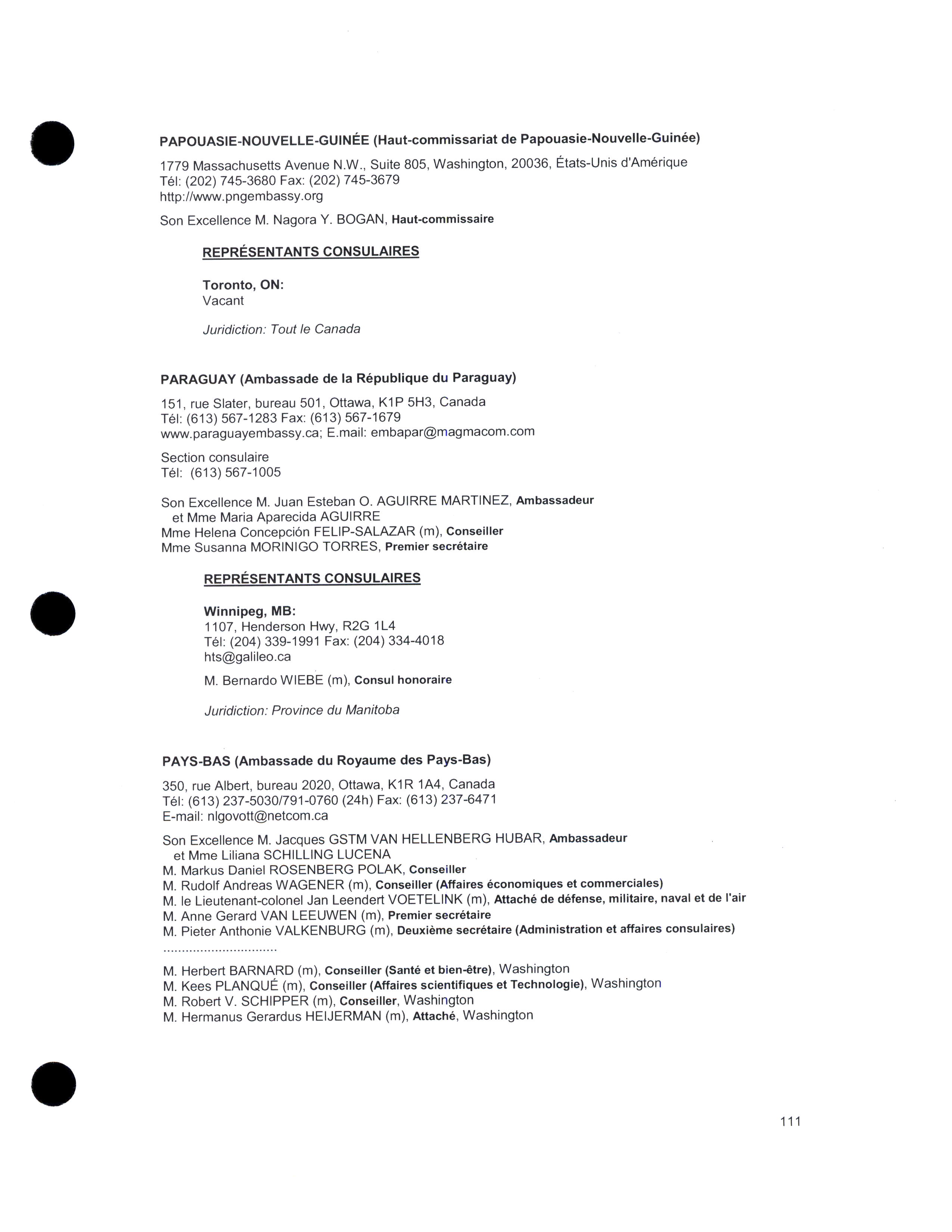 PAPOUASIE-NOUVELLE-GUINÉE (Haut-commissariat de Papouasie-Nouvelle-Guinée)

1779 Massachusetts Avenue N.W., Suite 805, Washington, 20036, États-Unis d'Amérique
Tél: (202) 745-3680 Fax: (202) 745-3679
http://www.pngembassy.org

Son Excellence M. Nagora Y. BOGAN, Haut-commissaire

REPRÉSENTANTS CONSULAIRES

Toronto, ON:
Vacant

Juridiction: Tout le Canada

PARAGUAY (Ambassade de la République du Paraguay)

151, rue Slater, bureau 501, Ottawa, K1P 5H3, Canada
Tél: (613) 567-1283 Fax: (613) 567-1679
www.paraguayembassy.ca; E.mail: embapar@magmacom.com

Section consulaire
Tél: (613) 567-1005

Son Excellence M. Juan Esteban O. AGUIRRE MARTINEZ, Ambassadeur
et Mme Maria Aparecida AGUIRRE
Mme Helena Concepción FELIP-SALAZAR (m), Conseiller
Mme Susanna MORINIGO TORRES, Premier secrétaire

REPRÉSENTANTS CONSULAIRES

Winnipeg, MB:
1107, Henderson Hwy, R2G 1L4
Tél: (204) 339-1991 Fax: (204) 334-4018
hts@galileo.ca

M. Bernardo WIEBE (m), Consul honoraire

Juridiction: Province du Manitoba

PAYS-BAS (Ambassade du Royaume des Pays-Bas)

350, rue Albert, bureau 2020, Ottawa, K1R 1A4, Canada
Tél: (613) 237-5030/791-0760 (24h) Fax: (613) 237-6471
E-mail: nlgovott@netcom.ca

Son Excellence M. Jacques GSTM VAN HELLENBERG HUBAR, Ambassadeur
et Mme Liliana SCHILLING LUCENA
M. Markus Daniel ROSENBERG POLAK, Conseiller
M. Rudolf Andreas WAGENER (m), Conseiller (Affaires économiques et commerciales)
M. le Lieutenant-colonel Jan Leendert VOETELINK (m), Attaché de défense, militaire, naval et de l'air
M. Anne Gerard VAN LEEUWEN (m), Premier secrétaire
M. Pieter Anthonie VALKENBURG (m), Deuxième secrétaire (Administration et affaires consulaires)
..............................
M. Herbert BARNARD (m), Conseiller (Santé et bien-être), Washington
M. Kees PLANQUÉ (m), Conseiller (Affaires scientifiques et Technologie), Washington
M. Robert V. SCHIPPER (m), Conseiller, Washington
M. Hermanus Gerardus HEIJERMAN (m), Attaché, Washington

111